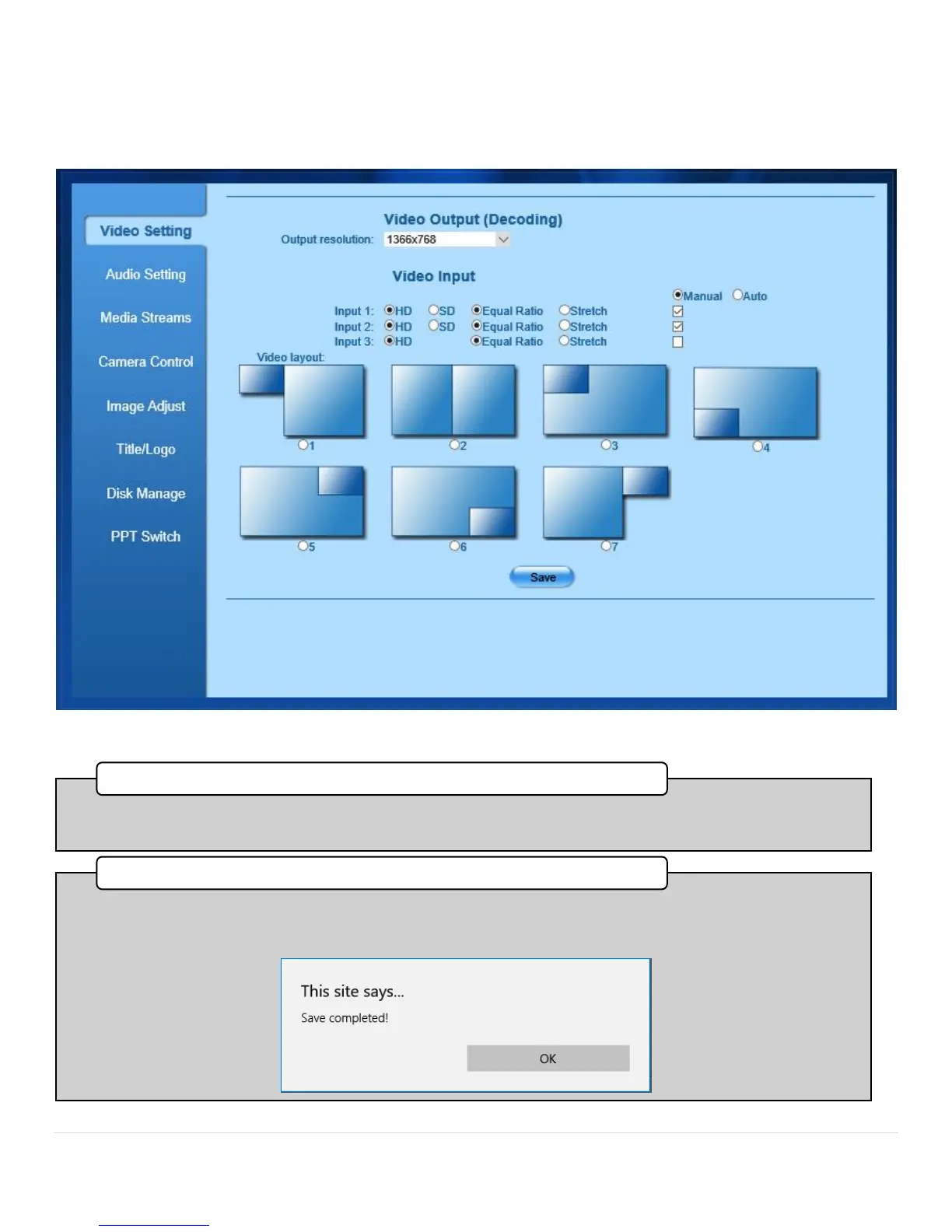 Video Setting
Audio Setting
Media Streams
Camera Control
Image Adjust
Title/Logo
Disk Manage
PPT Switch

Video Output (Decoding)
Output resolution: 1366x768

Video Input
Manual Auto
Input 1: HD SD Equal Ratio Stretch
Input 2: HD SD Equal Ratio Stretch
Input 3: HD Equal Ratio Stretch
Video layout:
1 2 3 4
5 6 7
Save

This site says...
Save completed!
OK